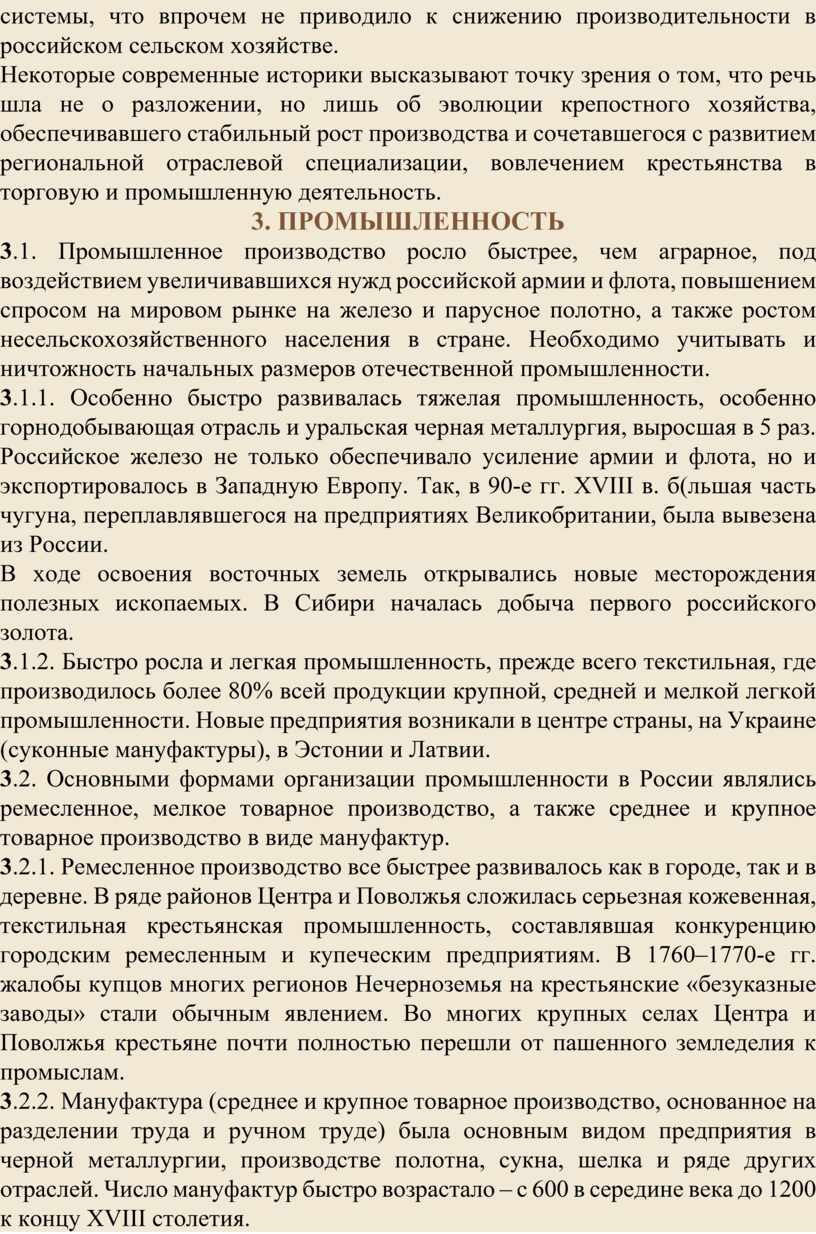 системы, что впрочем не приводило к снижению производительности в российском сельском хозяйстве.
Некоторые современные историки высказывают точку зрения о том, что речь шла не о разложении, но лишь об эволюции крепостного хозяйства, обеспечивавшего стабильный рост производства и сочетавшегося с развитием региональной отраслевой специализации, вовлечением крестьянства в торговую и промышленную деятельность.

3. ПРОМЫШЛЕННОСТЬ

3.1. Промышленное производство росло быстрее, чем аграрное, под воздействием увеличивавшихся нужд российской армии и флота, повышением спросом на мировом рынке на железо и парусное полотно, а также ростом несельскохозяйственного населения в стране. Необходимо учитывать и ничтожность начальных размеров отечественной промышленности.
3.1.1. Особенно быстро развивалась тяжелая промышленность, особенно горнодобывающая отрасль и уральская черная металлургия, выросшая в 5 раз. Российское железо не только обеспечивало усиление армии и флота, но и экспортировалось в Западную Европу. Так, в 90-е гг. XVIII в. б(льшая часть чугуна, переплавлявшегося на предприятиях Великобритании, была вывезена из России.
В ходе освоения восточных земель открывались новые месторождения полезных ископаемых. В Сибири началась добыча первого российского золота.
3.1.2. Быстро росла и легкая промышленность, прежде всего текстильная, где производилось более 80% всей продукции крупной, средней и мелкой легкой промышленности. Новые предприятия возникали в центре страны, на Украине (суконные мануфактуры), в Эстонии и Латвии.
3.2. Основными формами организации промышленности в России являлись ремесленное, мелкое товарное производство, а также среднее и крупное товарное производство в виде мануфактур.
3.2.1. Ремесленное производство все быстрее развивалось как в городе, так и в деревне. В ряде районов Центра и Поволжья сложилась серьезная кожевенная, текстильная крестьянская промышленность, составлявшая конкуренцию городским ремесленным и купеческим предприятиям. В 1760–1770-е гг. жалобы купцов многих регионов Нечерноземья на крестьянские «безуказные заводы» стали обычным явлением. Во многих крупных селах Центра и Поволжья крестьяне почти полностью перешли от пашенного земледелия к промыслам.
3.2.2. Мануфактура (среднее и крупное товарное производство, основанное на разделении труда и ручном труде) была основным видом предприятия в черной металлургии, производстве полотна, сукна, шелка и ряде других отраслей. Число мануфактур быстро возрастало – с 600 в середине века до 1200 к концу XVIII столетия.